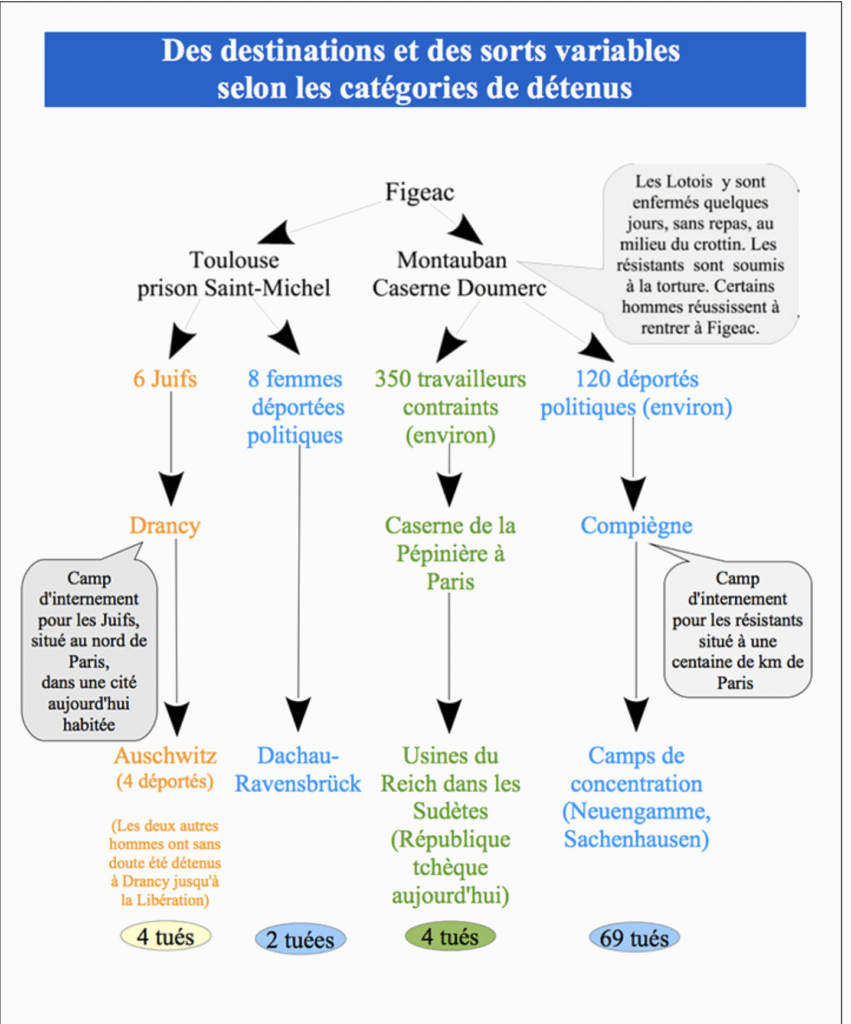 Des destinations et des sorts variables selon les catégories de détenus

Figeac

Les Lotois y sont enfermés quelques jours, sans repas, au milieu du crottin. Les résistants sont soumis à la torture. Certains hommes réussissent à rentrer à Figeac.

Toulouse prison Saint-Michel

Montauban Caserne Doumerc

6 Juifs

8 femmes déportées politiques

350 travailleurs contraints (environ)

120 déportés politiques (environ)

Drancy

Caserne de la Pépinière à Paris

Compiègne

Camp d'internement pour les Juifs, situé au nord de Paris, dans une cité aujourd'hui habitée

Camp d'internement pour les résistants situé à une centaine de km de Paris

Auschwitz (4 déportés)

(Les deux autres hommes ont sans doute été détenus à Drancy jusqu'à la Libération)

Dachau-Ravensbrück

Usines du Reich dans les Sudètes (République tchèque aujourd'hui)

Camps de concentration (Neuengamme, Sachenhausen)

4 tués

2 tuées

4 tués

69 tués